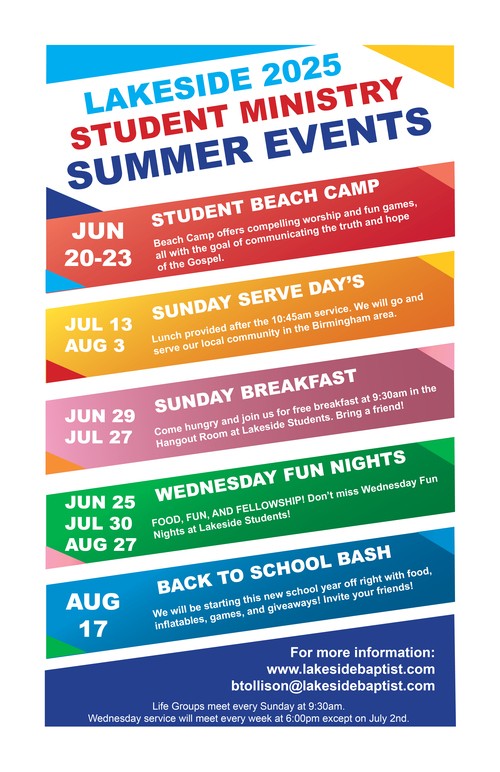 LAKESIDE 2025
STUDENT MINISTRY
SUMMER EVENTS

JUN 20-23
STUDENT BEACH CAMP
Beach Camp offers compelling worship and fun games, all with the goal of communicating the truth and hope of the Gospel.

JUL 13
AUG 3
SUNDAY SERVE DAY'S
Lunch provided after the 10:45am service. We will go and serve our local community in the Birmingham area.

JUN 29
JUL 27
SUNDAY BREAKFAST
Come hungry and join us for free breakfast at 9:30am in the Hangout Room at Lakeside Students. Bring a friend!

JUN 25
JUL 30
AUG 27
WEDNESDAY FUN NIGHTS
FOOD, FUN, AND FELLOWSHIP! Don't miss Wednesday Fun Nights at Lakeside Students!

AUG 17
BACK TO SCHOOL BASH
We will be starting this new school year off right with food, inflatables, games, and giveaways! Invite your friends!

For more information:
www.lakesidebaptist.com
btollison@lakesidebaptist.com

Life Groups meet every Sunday at 9:30am.
Wednesday service will meet every week at 6:00pm except on July 2nd.